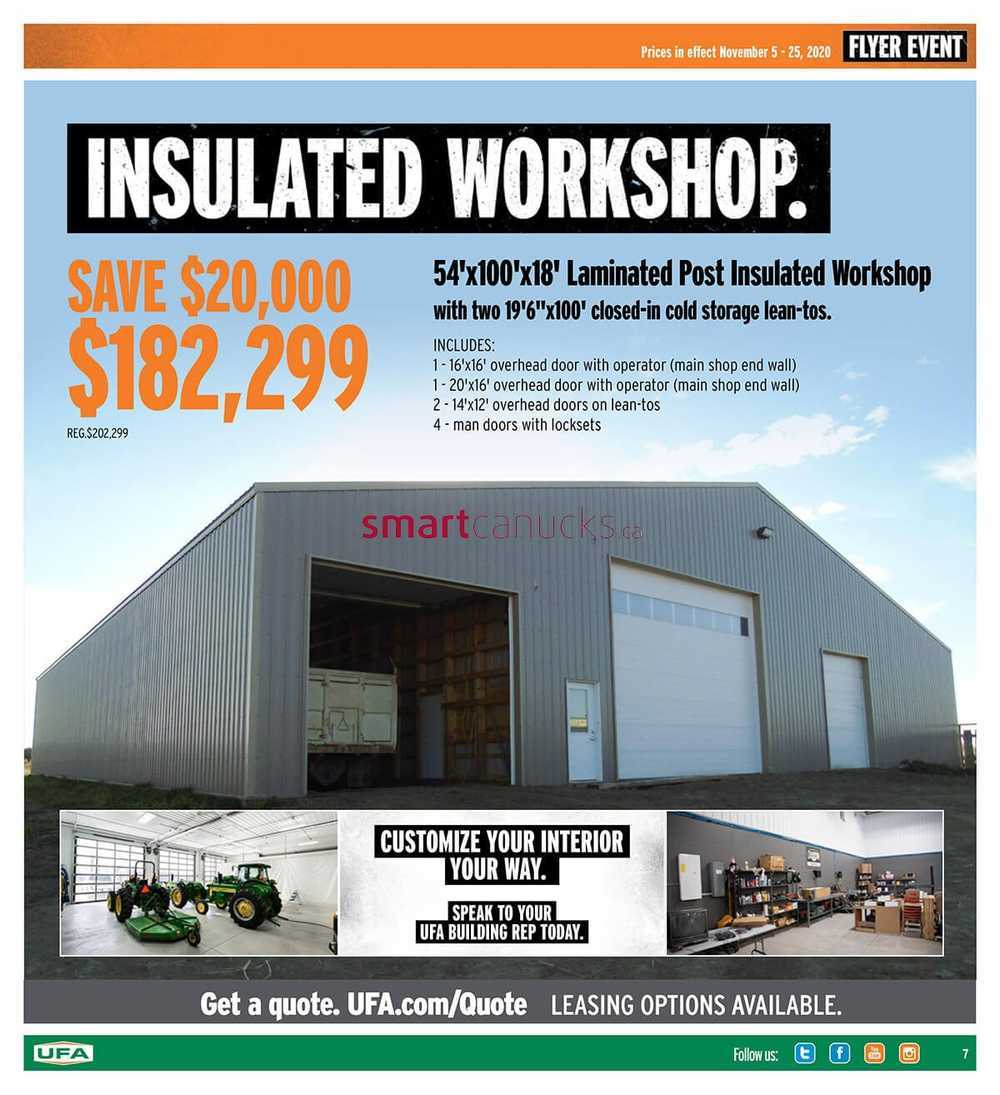 Prices in effect November 5 - 25, 2020 FLYER EVENT

INSULATED WORKSHOP.

SAVE $20,000
$182,299
REG.$202,299

54'x100'x18' Laminated Post Insulated Workshop
with two 19'6"x100' closed-in cold storage lean-tos.

INCLUDES:
1 - 16'x16' overhead door with operator (main shop end wall)
1 - 20'x16' overhead door with operator (main shop end wall)
2 - 14'x12' overhead doors on lean-tos
4 - man doors with locksets

smartcanucks.ca

CUSTOMIZE YOUR INTERIOR YOUR WAY.

SPEAK TO YOUR UFA BUILDING REP TODAY.

Get a quote. UFA.com/Quote LEASING OPTIONS AVAILABLE.

UFA

Follow us:

7